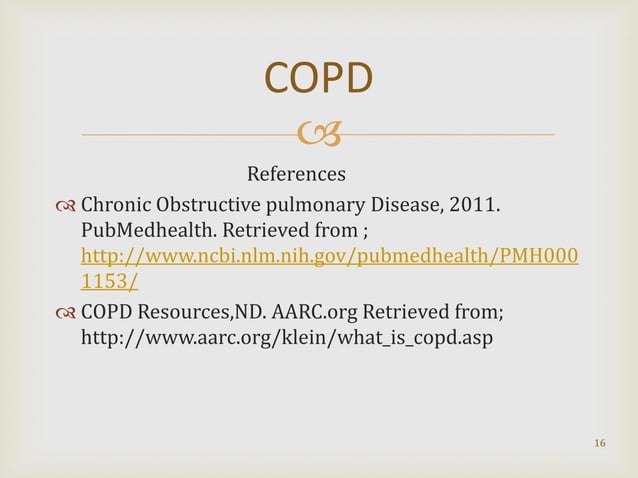 COPD

References

Chronic Obstructive pulmonary Disease, 2011. PubMedhealth. Retrieved from ; http://www.ncbi.nlm.nih.gov/pubmedhealth/PMH0001153/

COPD Resources,ND. AARC.org Retrieved from; http://www.aarc.org/klein/what_is_copd.asp

16